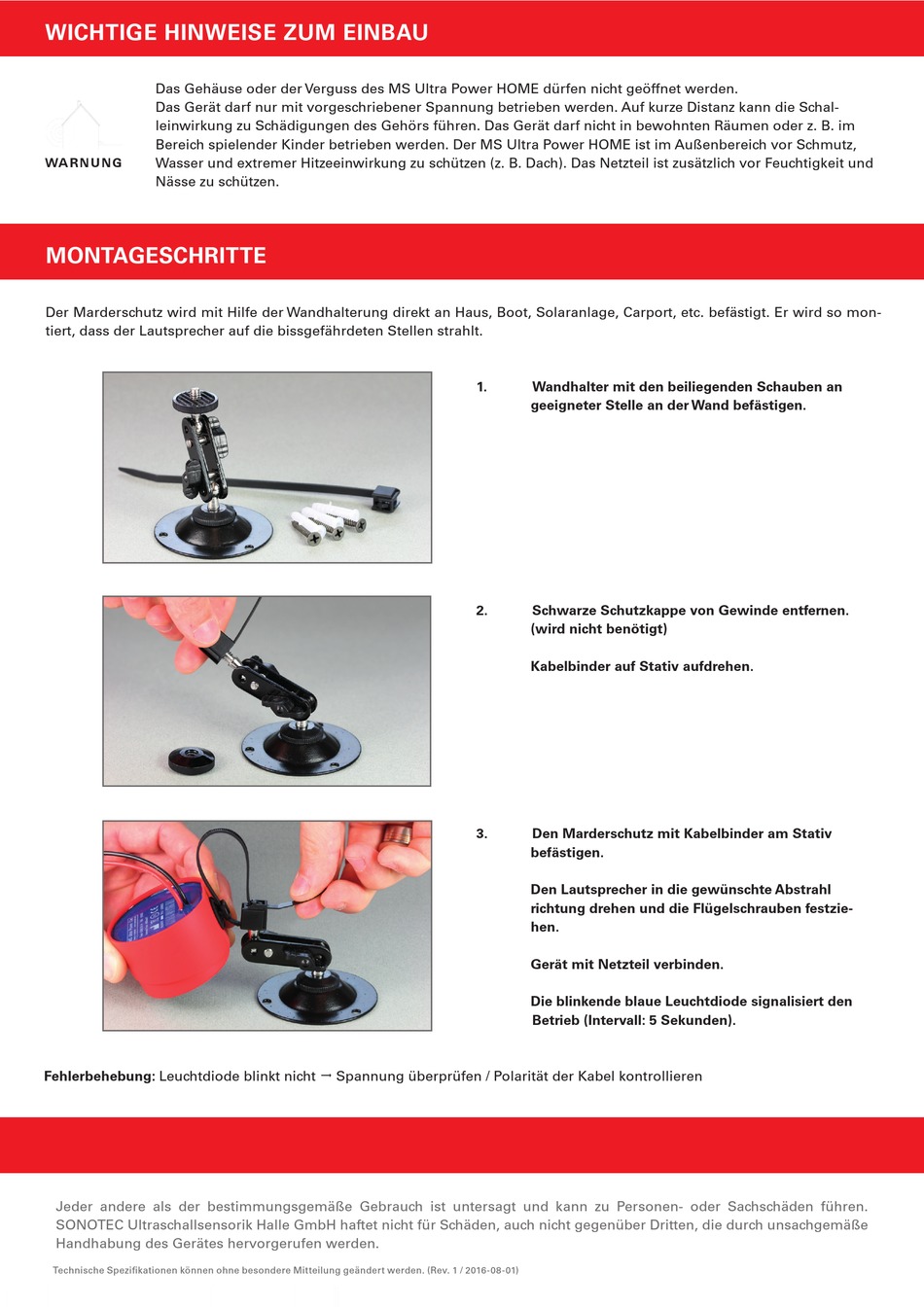 WICHTIGE HINWEISE ZUM EINBAU

WARNUNG

Das Gehäuse oder der Verguss des MS Ultra Power HOME dürfen nicht geöffnet werden. Das Gerät darf nur mit vorgeschriebener Spannung betrieben werden. Auf kurze Distanz kann die Schalleinwirkung zu Schädigungen des Gehörs führen. Das Gerät darf nicht in bewohnten Räumen oder z. B. im Bereich spielender Kinder betrieben werden. Der MS Ultra Power HOME ist im Außenbereich vor Schmutz, Wasser und extremer Hitzeeinwirkung zu schützen (z. B. Dach). Das Netzteil ist zusätzlich vor Feuchtigkeit und Nässe zu schützen.

MONTAGESCHRITTE

Der Marderschutz wird mit Hilfe der Wandhalterung direkt an Haus, Boot, Solaranlage, Carport, etc. befästigt. Er wird so montiert, dass der Lautsprecher auf die bissgefährdeten Stellen strahlt.

1. Wandhalter mit den beiliegenden Schauben an geeigneter Stelle an der Wand befästigen.

2. Schwarze Schutzkappe von Gewinde entfernen. (wird nicht benötigt)

Kabelbinder auf Stativ aufdrehen.

3. Den Marderschutz mit Kabelbinder am Stativ befästigen.

Den Lautsprecher in die gewünschte Abstrahl richtung drehen und die Flügelschrauben festziehen.

Gerät mit Netzteil verbinden.

Die blinkende blaue Leuchtdiode signalisiert den Betrieb (Intervall: 5 Sekunden).

Fehlerbehebung: Leuchtdiode blinkt nicht → Spannung überprüfen / Polarität der Kabel kontrollieren

Jeder andere als der bestimmungsgemäße Gebrauch ist untersagt und kann zu Personen- oder Sachschäden führen. SONOTEC Ultraschallsensorik Halle GmbH haftet nicht für Schäden, auch nicht gegenüber Dritten, die durch unsachgemäße Handhabung des Gerätes hervorgerufen werden.

Technische Spezifikationen können ohne besondere Mitteilung geändert werden. (Rev. 1 / 2016-08-01)